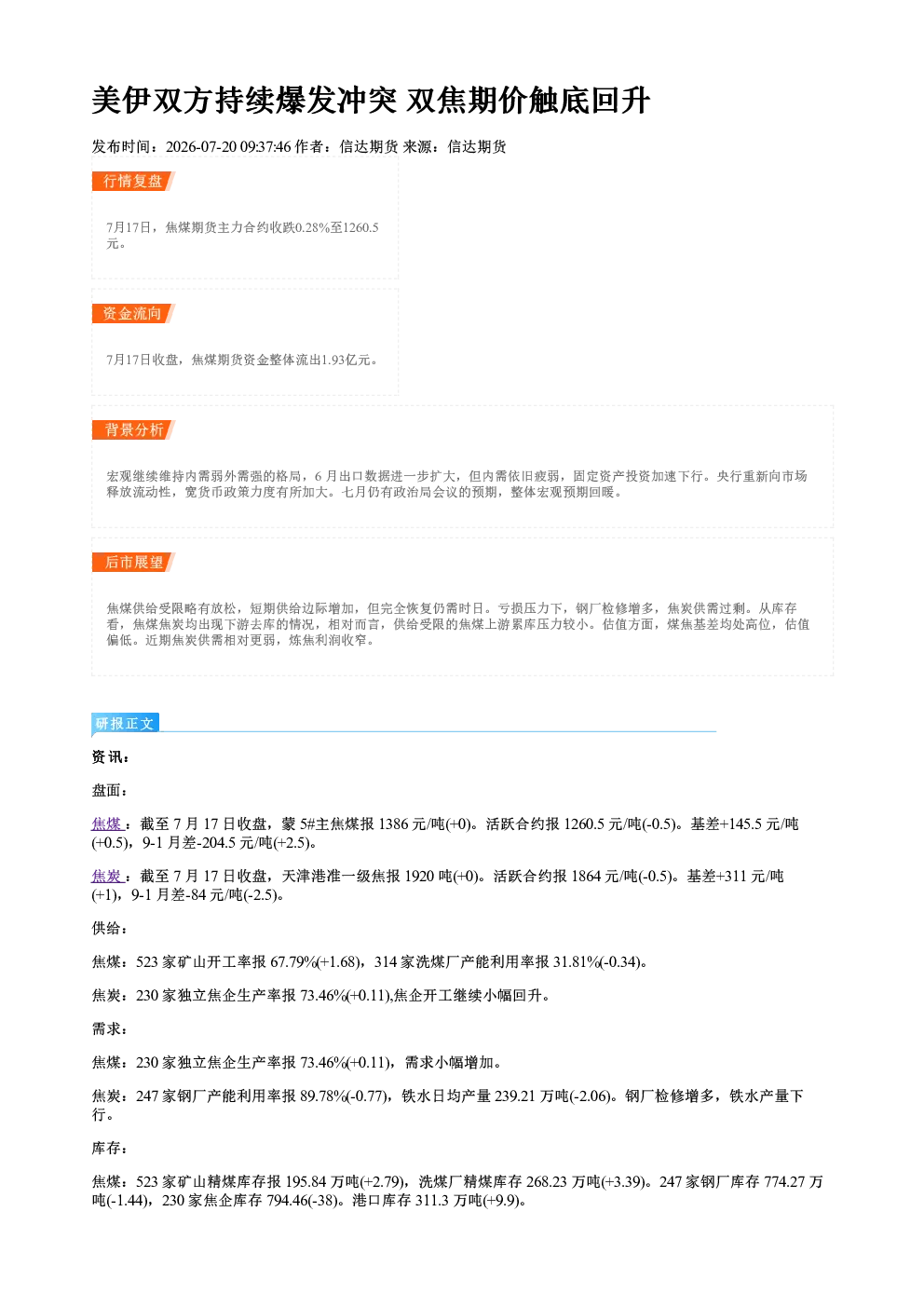 美伊双方持续爆发冲突 双焦期价触底回升

发布时间：2026-07-20 09:37:46 作者：信达期货 来源：信达期货

行情复盘

7月17日，焦煤期货主力合约收跌0.28%至1260.5元。

资金流向

7月17日收盘，焦煤期货资金整体流出1.93亿元。

背景分析

宏观继续维持内需弱外需强的格局，6月出口数据进一步扩大，但内需依旧疲弱，固定资产投资加速下行。央行重新向市场释放流动性，宽货币政策力度有所加大。七月仍有政治局会议的预期，整体宏观预期回暖。

后市展望

焦煤供给受限略有放松，短期供给边际增加，但完全恢复仍需时日。亏损压力下，钢厂检修增多，焦炭供需过剩。从库存看，焦煤焦炭均出现下游去库的情况，相对而言，供给受限的焦煤上游累库压力较小。估值方面，煤焦基差均处高位，估值偏低。近期焦炭供需相对更弱，炼焦利润收窄。

研报正文

资讯：

盘面：

焦煤：截至7月17日收盘，蒙5#主焦煤报1386元/吨(+0)。活跃合约报1260.5元/吨(-0.5)。基差+145.5元/吨(+0.5)，9-1月差-204.5元/吨(+2.5)。

焦炭：截至7月17日收盘，天津港准一级焦报1920吨(+0)。活跃合约报1864元/吨(-0.5)。基差+311元/吨(+1)，9-1月差-84元/吨(-2.5)。

供给：

焦煤：523家矿山开工率报67.79%(+1.68)，314家洗煤厂产能利用率报31.81%(-0.34)。

焦炭：230家独立焦企生产率报73.46%(+0.11),焦企开工继续小幅回升。

需求：

焦煤：230家独立焦企生产率报73.46%(+0.11)，需求小幅增加。

焦炭：247家钢厂产能利用率报89.78%(-0.77)，铁水日均产量239.21万吨(-2.06)。钢厂检修增多，铁水产量下行。

库存：

焦煤：523家矿山精煤库存报195.84万吨(+2.79)，洗煤厂精煤库存268.23万吨(+3.39)。247家钢厂库存774.27万吨(-1.44)，230家焦企库存794.46(-38)。港口库存311.3万吨(+9.9)。